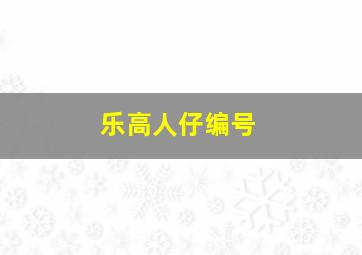 乐高人仔编号